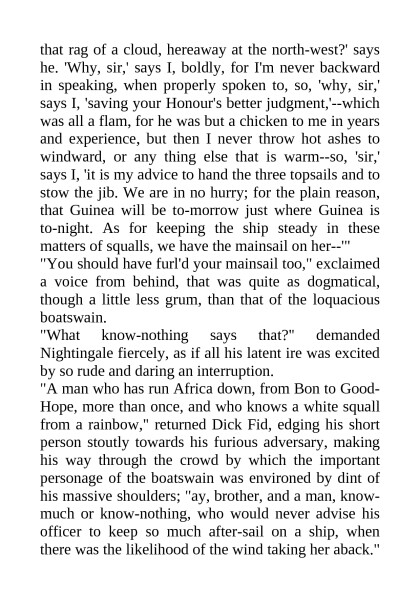 that rag of a cloud, hereaway at the north-west?' says he. 'Why, sir,' says I, boldly, for I'm never backward in speaking, when properly spoken to, so, 'why, sir,' says I, 'saving your Honour's better judgment,'--which was all a flam, for he was but a chicken to me in years and experience, but then I never throw hot ashes to windward, or any thing else that is warm--so, 'sir,' says I, 'it is my advice to hand the three topsails and to stow the jib. We are in no hurry; for the plain reason, that Guinea will be to-morrow just where Guinea is to-night. As for keeping the ship steady in these matters of squalls, we have the mainsail on her--'"
"You should have furl'd your mainsail too," exclaimed a voice from behind, that was quite as dogmatical, though a little less grum, than that of the loquacious boatswain.
"What know-nothing says that?" demanded Nightingale fiercely, as if all his latent ire was excited by so rude and daring an interruption.
"A man who has run Africa down, from Bon to Good-Hope, more than once, and who knows a white squall from a rainbow," returned Dick Fid, edging his short person stoutly towards his furious adversary, making his way through the crowd by which the important personage of the boatswain was environed by dint of his massive shoulders; "ay, brother, and a man, know-much or know-nothing, who would never advise his officer to keep so much after-sail on a ship, when there was the likelihood of the wind taking her aback."